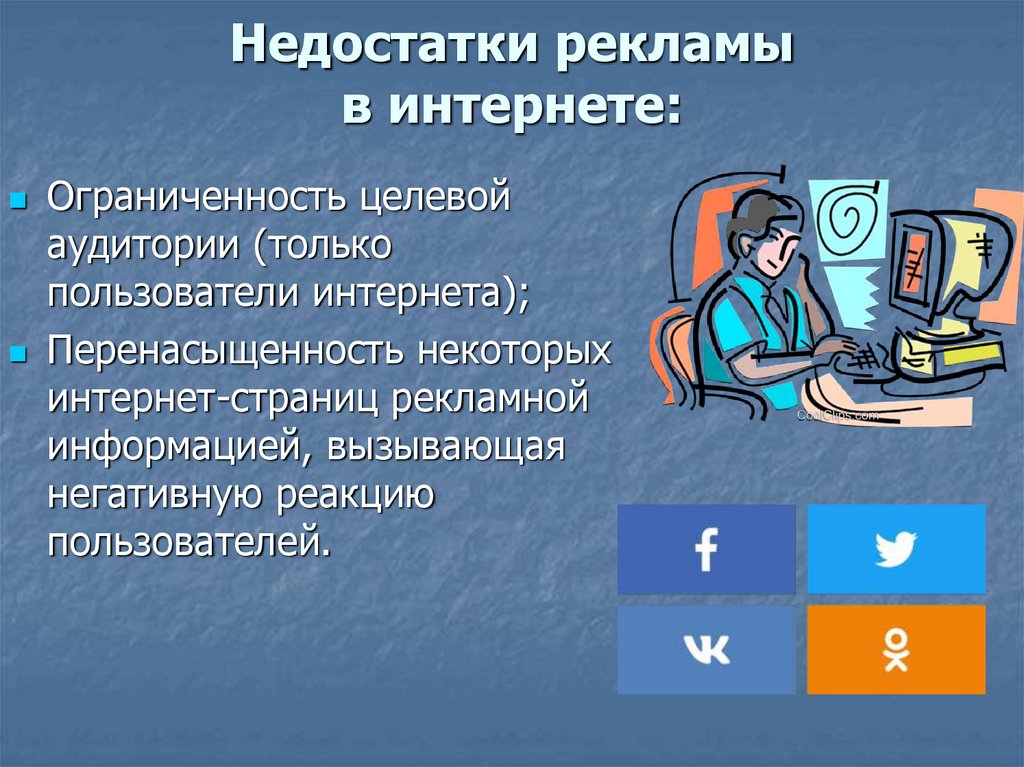 Недостатки рекламы в интернете:

Ограниченность целевой аудитории (только пользователи интернета);

Перенасыщенность некоторых интернет-страниц рекламной информацией, вызывающая негативную реакцию пользователей.

CoolClips.com

f

VK